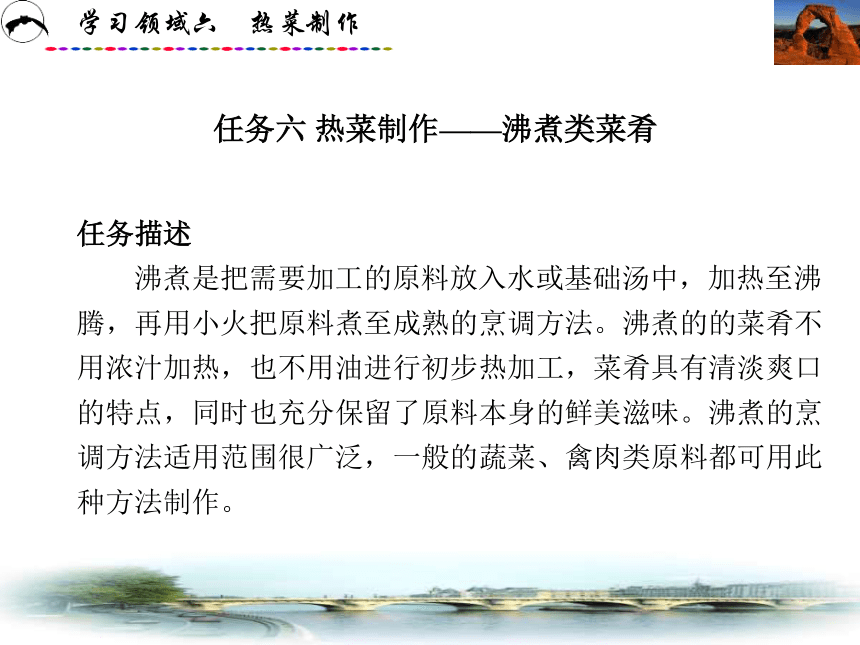 学习领域六　热菜制作

任务六 热菜制作——沸煮类菜肴

任务描述

沸煮是把需要加工的原料放入水或基础汤中，加热至沸腾，再用小火把原料煮至成熟的烹调方法。沸煮的的菜肴不用浓汁加热，也不用油进行初步热加工，菜肴具有清淡爽口的特点，同时也充分保留了原料本身的鲜美滋味。沸煮的烹调方法适用范围很广泛，一般的蔬菜、禽肉类原料都可用此种方法制作。